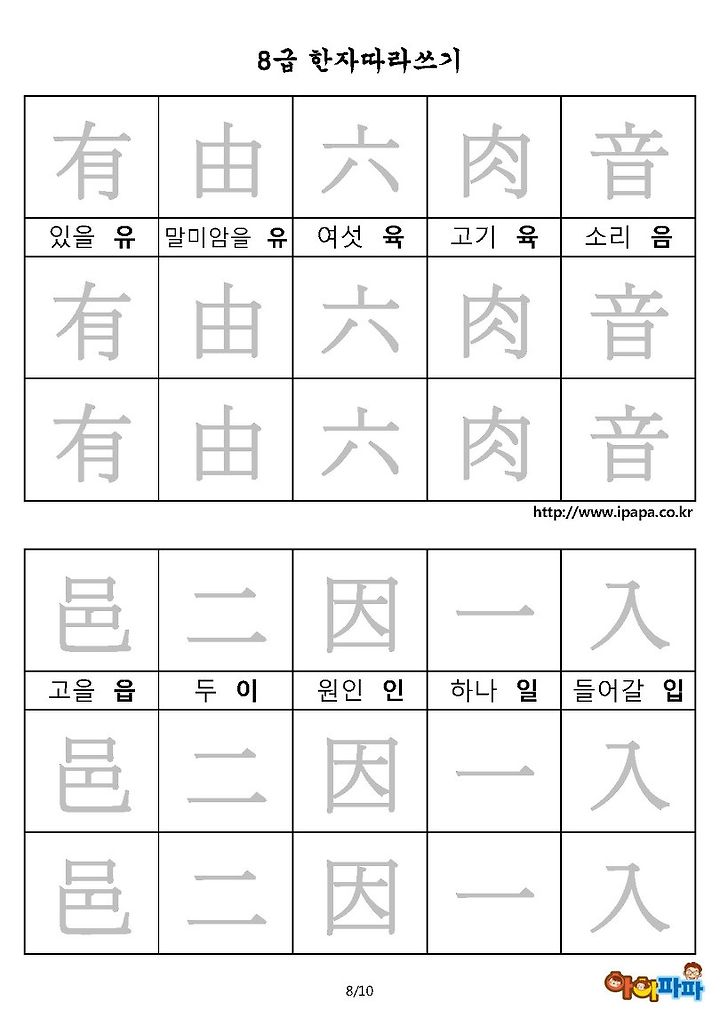 8급 한자따라쓰기

| 有 | 由 | 六 | 肉 | 音 |
|---|---|---|---|---|
| 있을 유 | 말미암을 유 | 여섯 육 | 고기 육 | 소리 음 |
| 有 | 由 | 六 | 肉 | 音 |
| 有 | 由 | 六 | 肉 | 音 |

http://www.ipapa.co.kr

| 邑 | 二 | 因 | 一 | 入 |
|---|---|---|---|---|
| 고을 읍 | 두 이 | 원인 인 | 하나 일 | 들어갈 입 |
| 邑 | 二 | 因 | 一 | 入 |
| 邑 | 二 | 因 | 一 | 入 |

8/10

아이파파